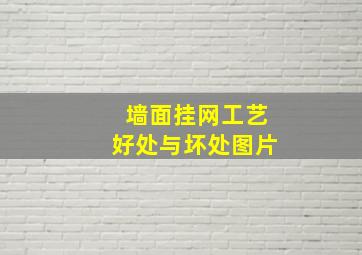 墙面挂网工艺
好处与坏处图片